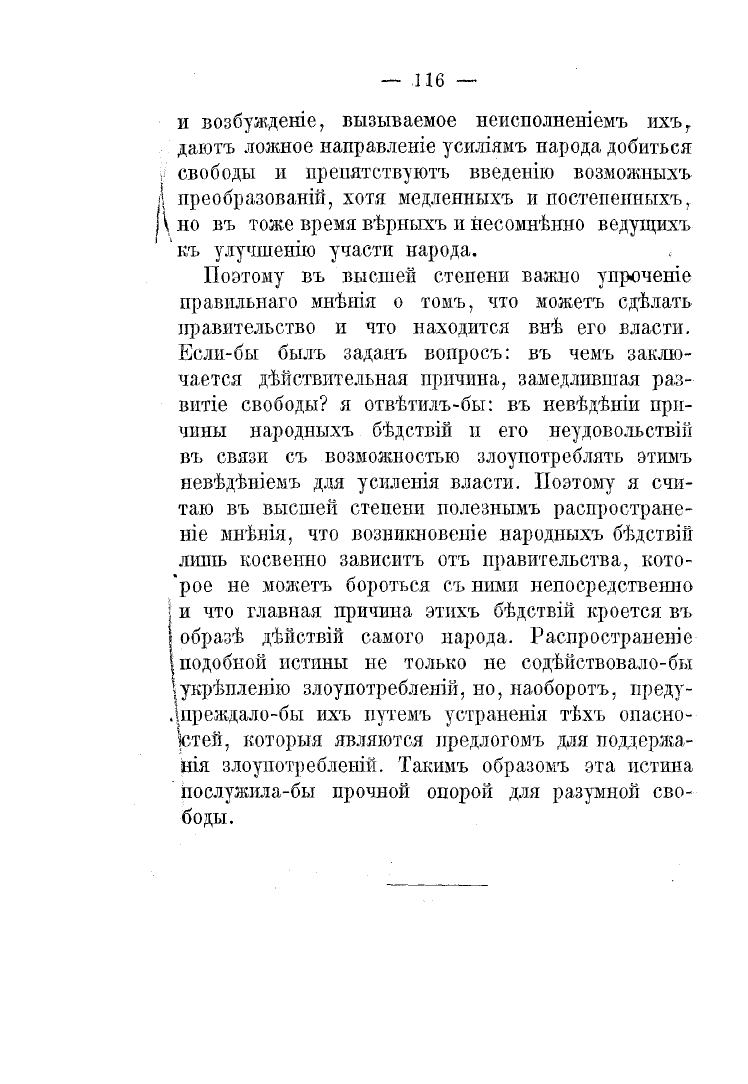 — 116 —

и возбужденіе, вызываемое неисполненіемъ ихъ, даютъ ложное направленіе усиліямъ народа добиться свободы и препятствуютъ введенію возможныхъ преобразованій, хотя медленныхъ и постепенныхъ, но въ тоже время вѣрныхъ и несомнѣнно ведущихъ къ улучшенію участи народа.

Поэтому въ высшей степени важно упроченіе правильнаго мнѣнія о томъ, что можетъ сдѣлать правительство и что находится внѣ его власти. Если-бы былъ заданъ вопросъ: въ чемъ заключается дѣйствительная причина, замедлившая развитіе свободы? я отвѣтилъ-бы: въ невѣдѣніи причины народныхъ бѣдствій и его неудовольствій въ связи съ возможностью злоупотреблять этимъ невѣдѣніемъ для усиленія власти. Поэтому я считаю въ высшей степени полезнымъ распространеніе мнѣнія, что возникновеніе народныхъ бѣдствій лишь косвенно зависитъ отъ правительства, которое не можетъ бороться съ ними непосредственно и что главная причина этихъ бѣдствій кроется въ образѣ дѣйствій самого народа. Распространеніе подобной истины не только не содѣйствовало-бы укрѣпленію злоупотребленій, но, наоборотъ, предупреждало-бы ихъ путемъ устраненія тѣхъ опасностей, которыя являются предлогомъ для поддержанія злоупотребленій. Такимъ образомъ эта истина послужила-бы прочной опорой для разумной свободы.